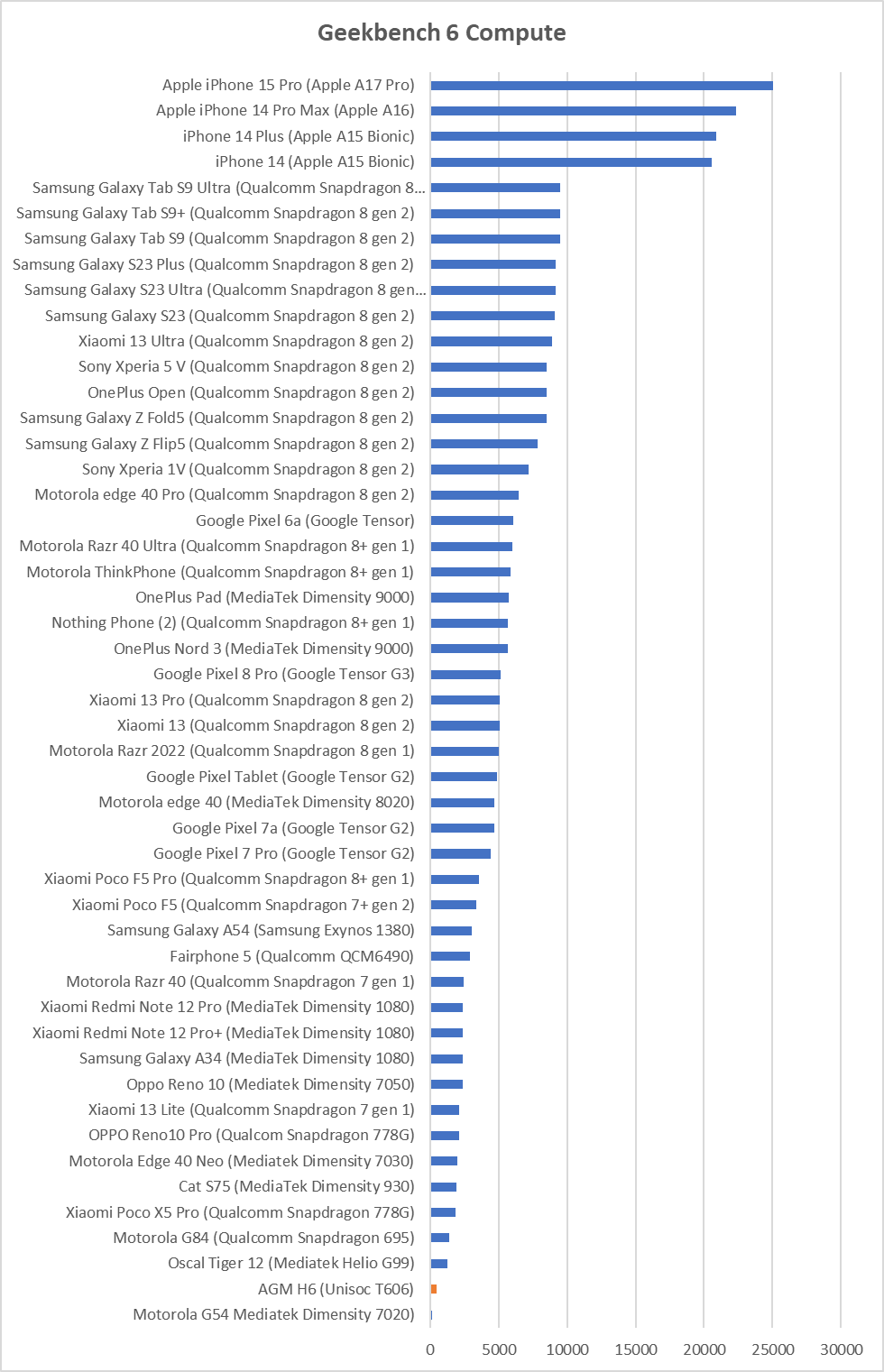 Geekbench 6 Compute

Apple iPhone 15 Pro (Apple A17 Pro)
Apple iPhone 14 Pro Max (Apple A16)
iPhone 14 Plus (Apple A15 Bionic)
iPhone 14 (Apple A15 Bionic)
Samsung Galaxy Tab S9 Ultra (Qualcomm Snapdragon 8...
Samsung Galaxy Tab S9+ (Qualcomm Snapdragon 8 gen 2)
Samsung Galaxy Tab S9 (Qualcomm Snapdragon 8 gen 2)
Samsung Galaxy S23 Plus (Qualcomm Snapdragon 8 gen 2)
Samsung Galaxy S23 Ultra (Qualcomm Snapdragon 8 gen...
Samsung Galaxy S23 (Qualcomm Snapdragon 8 gen 2)
Xiaomi 13 Ultra (Qualcomm Snapdragon 8 gen 2)
Sony Xperia 5 V (Qualcomm Snapdragon 8 gen 2)
OnePlus Open (Qualcomm Snapdragon 8 gen 2)
Samsung Galaxy Z Fold5 (Qualcomm Snapdragon 8 gen 2)
Samsung Galaxy Z Flip5 (Qualcomm Snapdragon 8 gen 2)
Sony Xperia 1V (Qualcomm Snapdragon 8 gen 2)
Motorola edge 40 Pro (Qualcomm Snapdragon 8 gen 2)
Google Pixel 6a (Google Tensor)
Motorola Razr 40 Ultra (Qualcomm Snapdragon 8+ gen 1)
Motorola ThinkPhone (Qualcomm Snapdragon 8+ gen 1)
OnePlus Pad (MediaTek Dimensity 9000)
Nothing Phone (2) (Qualcomm Snapdragon 8+ gen 1)
OnePlus Nord 3 (MediaTek Dimensity 9000)
Google Pixel 8 Pro (Google Tensor G3)
Xiaomi 13 Pro (Qualcomm Snapdragon 8 gen 2)
Xiaomi 13 (Qualcomm Snapdragon 8 gen 2)
Motorola Razr 2022 (Qualcomm Snapdragon 8 gen 1)
Google Pixel Tablet (Google Tensor G2)
Motorola edge 40 (MediaTek Dimensity 8020)
Google Pixel 7a (Google Tensor G2)
Google Pixel 7 Pro (Google Tensor G2)
Xiaomi Poco F5 Pro (Qualcomm Snapdragon 8+ gen 1)
Xiaomi Poco F5 (Qualcomm Snapdragon 7+ gen 2)
Samsung Galaxy A54 (Samsung Exynos 1380)
Fairphone 5 (Qualcomm QCM6490)
Motorola Razr 40 (Qualcomm Snapdragon 7 gen 1)
Xiaomi Redmi Note 12 Pro (MediaTek Dimensity 1080)
Xiaomi Redmi Note 12 Pro+ (MediaTek Dimensity 1080)
Samsung Galaxy A34 (MediaTek Dimensity 1080)
Oppo Reno 10 (Mediatek Dimensity 7050)
Xiaomi 13 Lite (Qualcomm Snapdragon 7 gen 1)
OPPO Reno10 Pro (Qualcom Snapdragon 778G)
Motorola Edge 40 Neo (Mediatek Dimensity 7030)
Cat S75 (MediaTek Dimensity 930)
Xiaomi Poco X5 Pro (Qualcomm Snapdragon 778G)
Motorola G84 (Qualcomm Snapdragon 695)
Oscal Tiger 12 (Mediatek Helio G99)
AGM H6 (Unisoc T606)
Motorola G54 Mediatek Dimensity 7020)

0 5000 10000 15000 20000 25000 30000